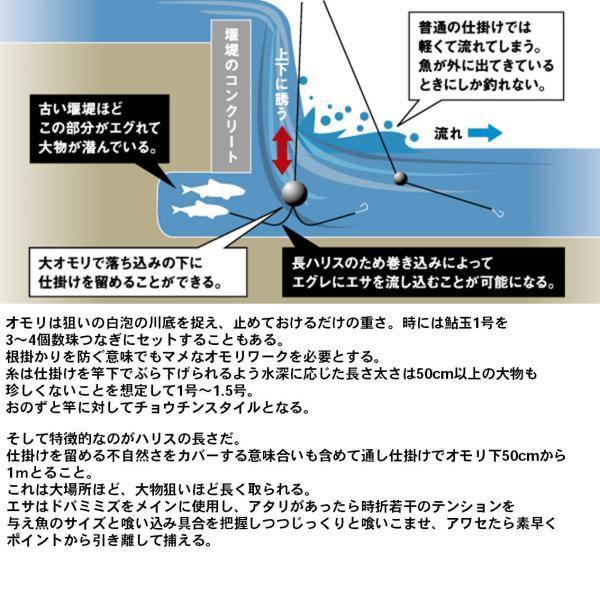 堰堤のコンクリート

上下に誘う

普通の仕掛けでは軽くて流れてしまう。魚が外に出てきているときにしか釣れない。

古い堰堤ほどこの部分がエグれて大物が潜んでいる。

流れ

大オモリで落ち込みの下に仕掛けを留めることができる。

長ハリスのため巻き込みによってエグレにエサを流し込むことが可能になる。

オモリは狙いの白泡の川底を捉え、止めておけるだけの重さ。時には鮎玉1号を3～4個数珠つなぎにセットすることもある。
根掛かりを防ぐ意味でもマメなオモリワークを必要とする。
糸は仕掛けを竿下でぶら下げられるよう水深に応じた長さ太さは50cm以上の大物も珍しくないことを想定して1号～1.5号。
おのずと竿に対してチョウチンスタイルとなる。

そして特徴的なのがハリスの長さだ。
仕掛けを留める不自然さをカバーする意味合いも含めて通し仕掛けでオモリ下50cmから1mとること。
これは大場所ほど、大物狙いほど長く取られる。
エサはドバミミズをメインに使用し、アタリがあったら時折若干のテンションを与え魚のサイズと喰い込み具合を把握しつつじっくりと喰いこませ、アワセたら素早くポイントから引き離して捕える。